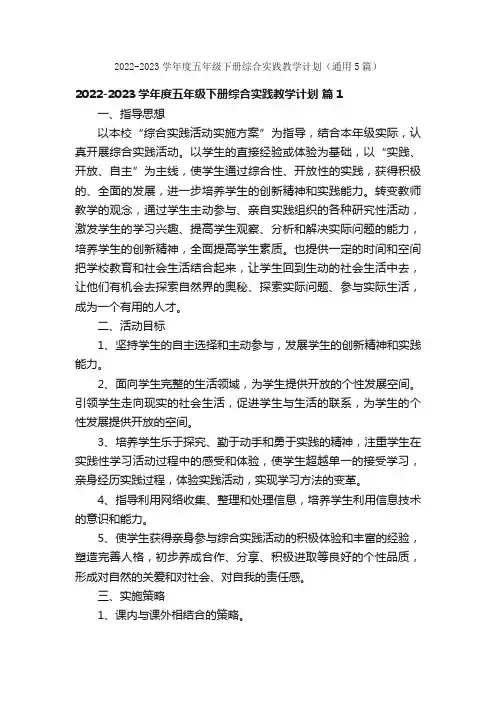 2022-2023 学年度五年级下册综合实践教学计划（通用 5 篇）

2022-2023 学年度五年级下册综合实践教学计划 篇 1

一、指导思想

以本校“综合实践活动实施方案”为指导，结合本年级实际，认真开展综合实践活动。以学生的直接经验或体验为基础，以“实践、开放、自主”为主线，使学生通过综合性、开放性的实践，获得积极的、全面的发展，进一步培养学生的创新精神和实践能力。转变教师教学的观念，通过学生主动参与、亲自实践组织的各种研究性活动，激发学生的学习兴趣、提高学生观察、分析和解决实际问题的能力，培养学生的创新精神，全面提高学生素质。也提供一定的时间和空间把学校教育和社会生活结合起来，让学生回到生动的社会生活中去，让他们有机会去探索自然界的奥秘、探索实际问题、参与实际生活，成为一个有用的人才。

二、活动目标

1、坚持学生的自主选择和主动参与，发展学生的创新精神和实践能力。

2、面向学生完整的生活领域，为学生提供开放的个性发展空间。引领学生走向现实的社会生活，促进学生与生活的联系，为学生的个性发展提供开放的空间。

3、培养学生乐于探究、勤于动手和勇于实践的精神，注重学生在实践性学习活动过程中的感受和体验，使学生超越单一的接受学习，亲身经历实践过程，体验实践活动，实现学习方法的变革。

4、指导利用网络收集、整理和处理信息，培养学生利用信息技术的意识和能力。

5、使学生获得亲身参与综合实践活动的积极体验和丰富的经验，塑造完善人格，初步养成合作、分享、积极进取等良好的个性品质，形成对自然的关爱和对社会、对自我的责任感。

三、实施策略

1、课内与课外相结合的策略。